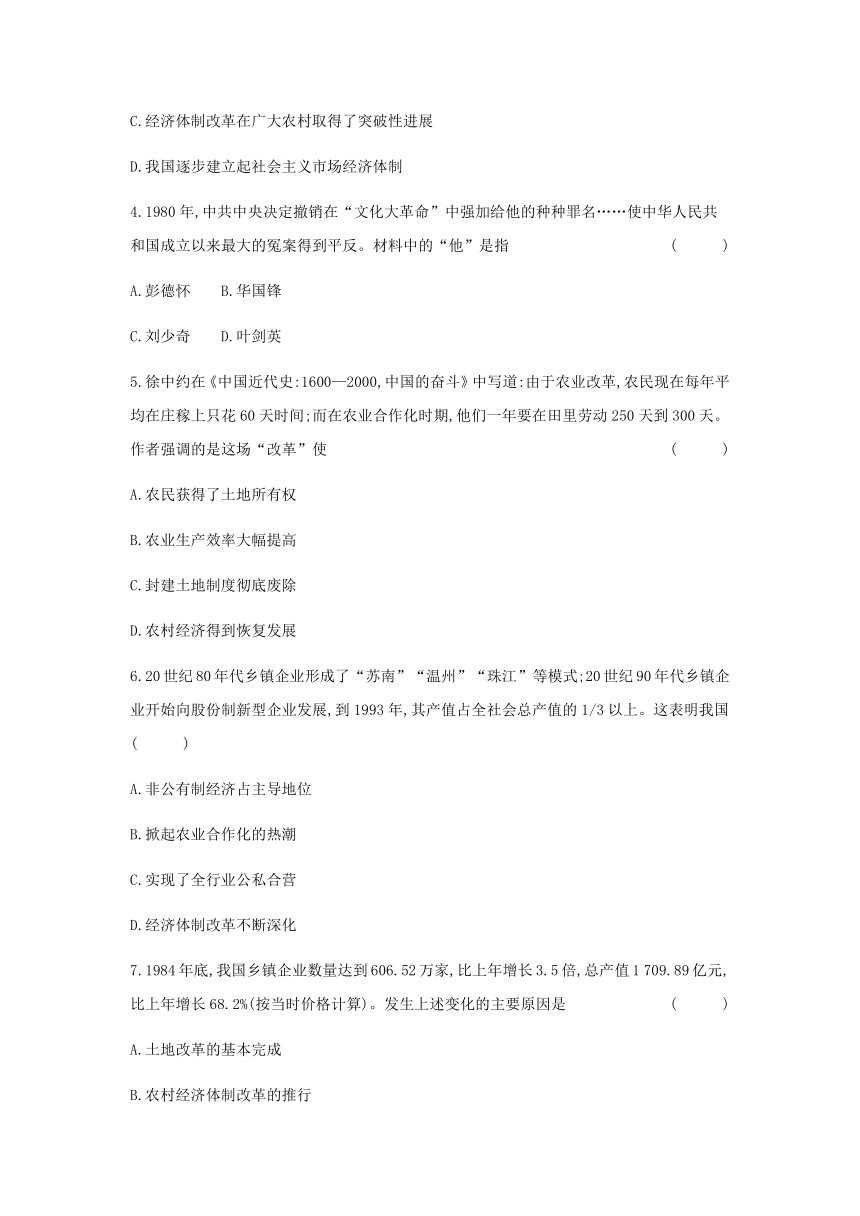 C.经济体制改革在广大农村取得了突破性进展

D.我国逐步建立起社会主义市场经济体制

4.1980年,中共中央决定撤销在“文化大革命”中强加给他的种种罪名……使中华人民共和国成立以来最大的冤案得到平反。材料中的“他”是指 ( )

A.彭德怀 B.华国锋

C.刘少奇 D.叶剑英

5.徐中约在《中国近代史:1600—2000,中国的奋斗》中写道:由于农业改革,农民现在每年平均在庄稼上只花60天时间;而在农业合作化时期,他们一年要在田里劳动250天到300天。作者强调的是这场“改革”使 ( )

A.农民获得了土地所有权

B.农业生产效率大幅提高

C.封建土地制度彻底废除

D.农村经济得到恢复发展

6.20世纪80年代乡镇企业形成了“苏南”“温州”“珠江”等模式;20世纪90年代乡镇企业开始向股份制新型企业发展,到1993年,其产值占全社会总产值的1/3以上。这表明我国 ( )

A.非公有制经济占主导地位

B.掀起农业合作化的热潮

C.实现了全行业公私合营

D.经济体制改革不断深化

7.1984年底,我国乡镇企业数量达到606.52万家,比上年增长3.5倍,总产值1 709.89亿元,比上年增长68.2%(按当时价格计算)。发生上述变化的主要原因是 ( )

A.土地改革的基本完成

B.农村经济体制改革的推行